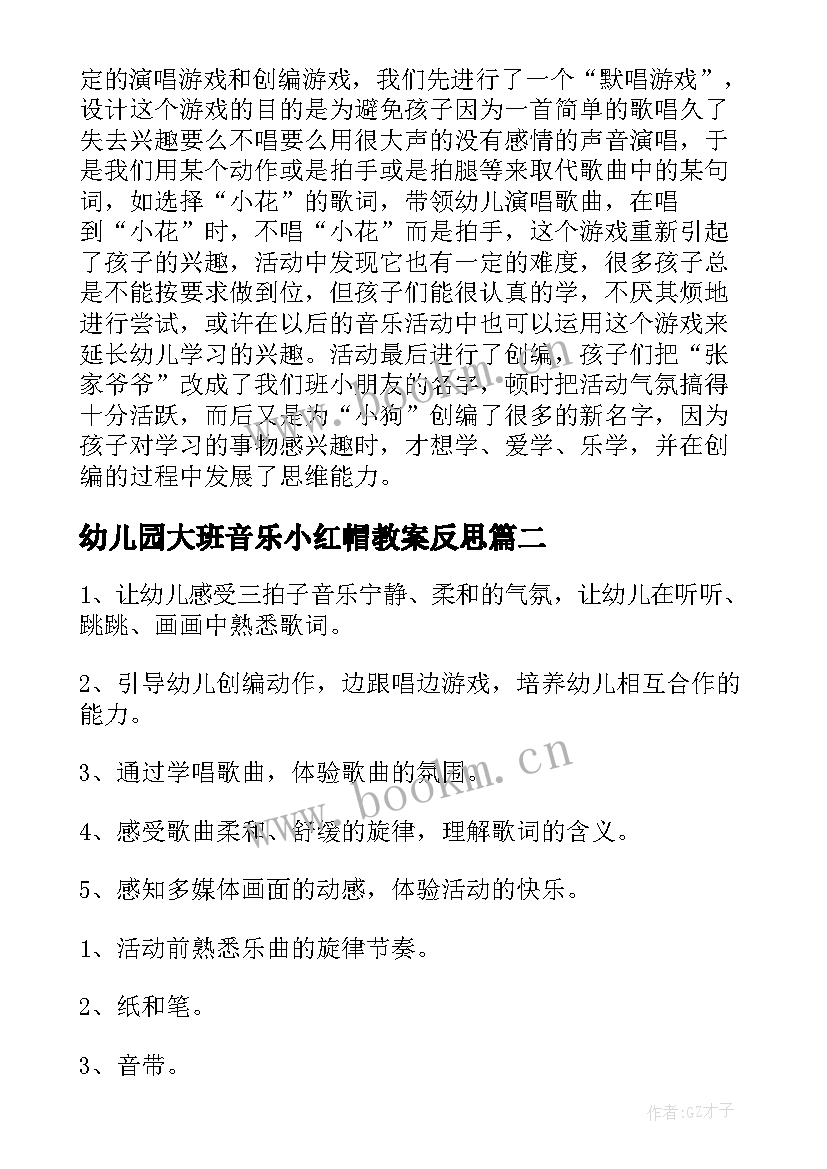 定的演唱游戏和创编游戏，我们先进行了一个“默唱游戏”，设计这个游戏的目的是为避免孩子因为一首简单的歌唱久了失去兴趣要么不唱要么用很大声的没有感情的声音演唱，于是我们用某个动作或是拍手或是拍腿等来取代歌曲中的某句词，如选择“小花”的歌词，带领幼儿演唱歌曲，在唱到“小花”时，不唱“小花”而是拍手，这个游戏重新引起了孩子的兴趣，活动中发现它也有一定的难度，很多孩子总是不能按要求做到位，但孩子们能很认真的学，不厌其烦地进行尝试，或许在以后的音乐活动中也可以运用这个游戏来延长幼儿学习的兴趣。活动最后进行了创编，孩子们把“张家爷爷”改成了我们班小朋友的名字，顿时把活动气氛搞得十分活跃，而后又是为“小狗”创编了很多的新名字，因为孩子对学习的事物感兴趣时，才想学、爱学、乐学，并在创编的过程中发展了思维能力。

幼儿园大班音乐小红帽教案反思篇二

1、让幼儿感受三拍子音乐宁静、柔和的气氛，让幼儿在听听、跳跳、画画中熟悉歌词。

2、引导幼儿创编动作，边跟唱边游戏，培养幼儿相互合作的能力。

3、通过学唱歌曲，体验歌曲的氛围。

4、感受歌曲柔和、舒缓的旋律，理解歌词的含义。

5、感知多媒体画面的动感，体验活动的快乐。

1、活动前熟悉乐曲的旋律节奏。

2、纸和笔。

3、音带。

www.bookm.cn

作者:GZ才子